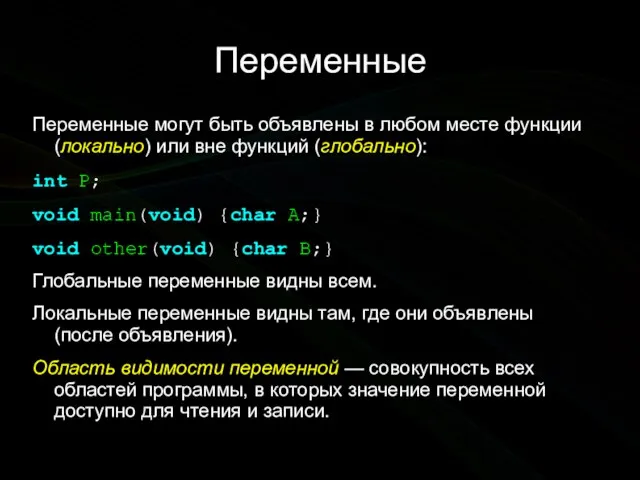 Переменные

Переменные могут быть объявлены в любом месте функции (локально) или вне функций (глобально):

int P;

void main(void) {char A;}

void other(void) {char B;}

Глобальные переменные видны всем.

Локальные переменные видны там, где они объявлены (после объявления).

Область видимости переменной — совокупность всех областей программы, в которых значение переменной доступно для чтения и записи.